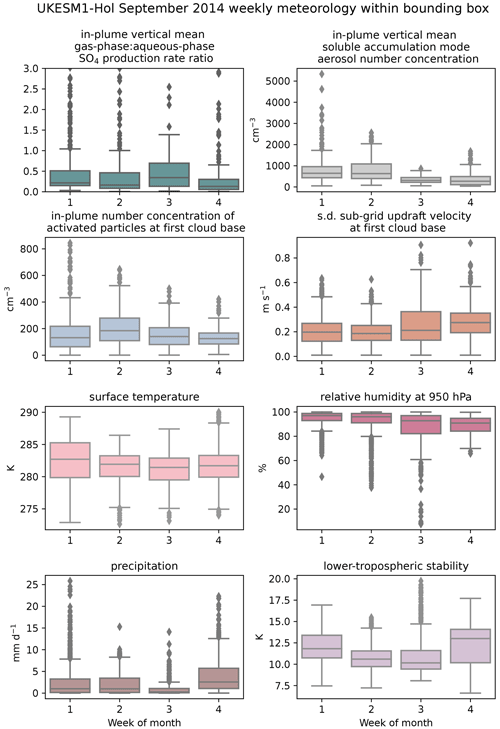 UKESM1-Hol September 2014 weekly meteorology within bounding box

in-plume vertical mean gas-phase:aqueous-phase $SO_4$ production rate ratio

3.0
2.5
2.0
1.5
1.0
0.5
0.0
1 2 3 4

in-plume vertical mean soluble accumulation mode aerosol number concentration

$cm^{-3}$
5000
4000
3000
2000
1000
0
1 2 3 4

in-plume number concentration of activated particles at first cloud base

$cm^{-3}$
800
600
400
200
0
1 2 3 4

s.d. sub-grid updraft velocity at first cloud base

$m\ s^{-1}$
0.8
0.6
0.4
0.2
0.0
1 2 3 4

surface temperature

K
290
285
280
275
1 2 3 4

relative humidity at 950 hPa

%
100
80
60
40
20
1 2 3 4

precipitation

$mm\ d^{-1}$
25
20
15
10
5
0
1 2 3 4
Week of month

lower-tropospheric stability

K
20.0
17.5
15.0
12.5
10.0
7.5
1 2 3 4
Week of month